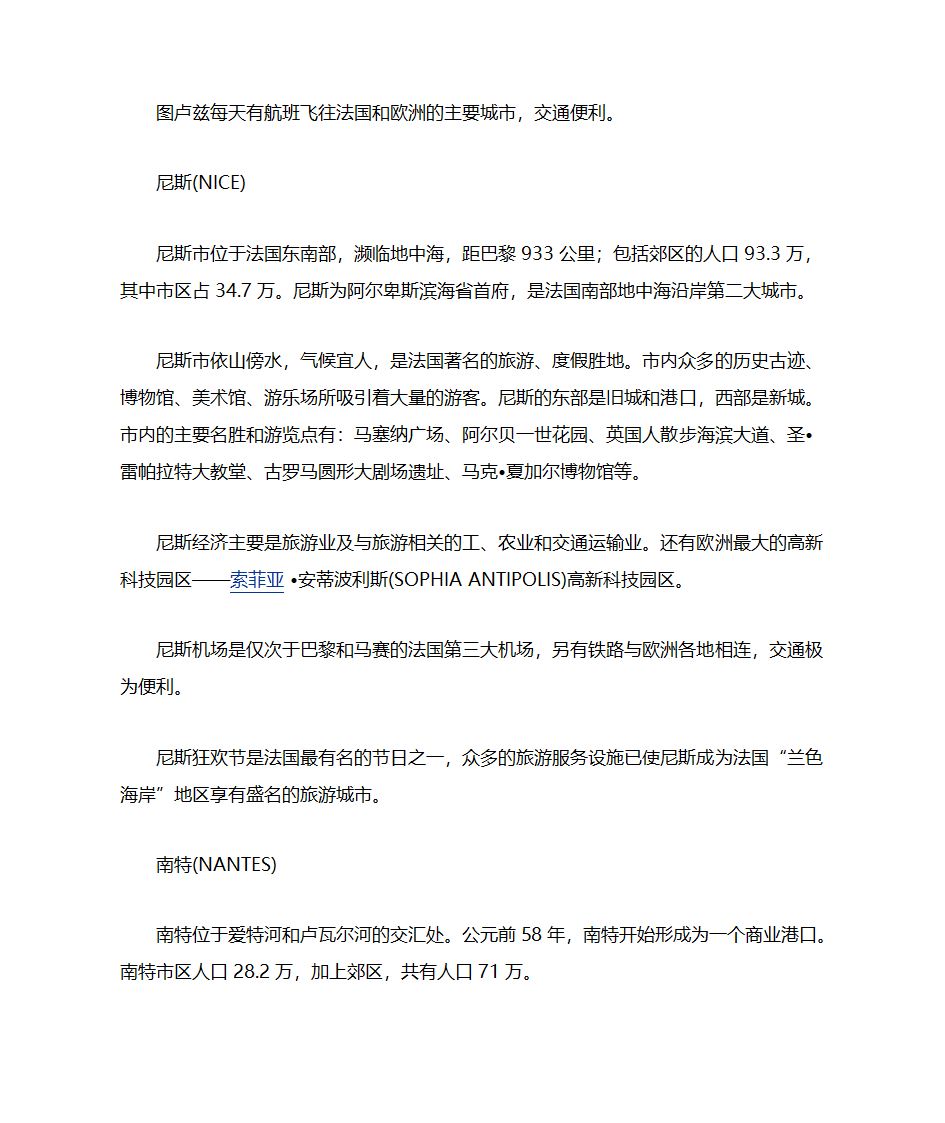 图卢兹每天有航班飞往法国和欧洲的主要城市，交通便利。

尼斯(NICE)

尼斯市位于法国东南部，濒临地中海，距巴黎 933 公里；包括郊区的人口 93.3 万，其中市区占 34.7 万。尼斯为阿尔卑斯滨海省首府，是法国南部地中海沿岸第二大城市。

尼斯市依山傍水，气候宜人，是法国著名的旅游、度假胜地。市内众多的历史古迹、博物馆、美术馆、游乐场所吸引着大量的游客。尼斯的东部是旧城和港口，西部是新城。市内的主要名胜和游览点有：马塞纳广场、阿尔贝一世花园、英国人散步海滨大道、圣•雷帕拉特大教堂、古罗马圆形大剧场遗址、马克•夏加尔博物馆等。

尼斯经济主要是旅游业及与旅游相关的工、农业和交通运输业。还有欧洲最大的高新科技园区——索菲亚 •安蒂波利斯(SOPHIA ANTIPOLIS)高新科技园区。

尼斯机场是仅次于巴黎和马赛的法国第三大机场，另有铁路与欧洲各地相连，交通极为便利。

尼斯狂欢节是法国最有名的节日之一，众多的旅游服务设施已使尼斯成为法国“兰色海岸”地区享有盛名的旅游城市。

南特(NANTES)

南特位于爱特河和卢瓦尔河的交汇处。公元前 58 年，南特开始形成为一个商业港口。南特市区人口 28.2 万，加上郊区，共有人口 71 万。